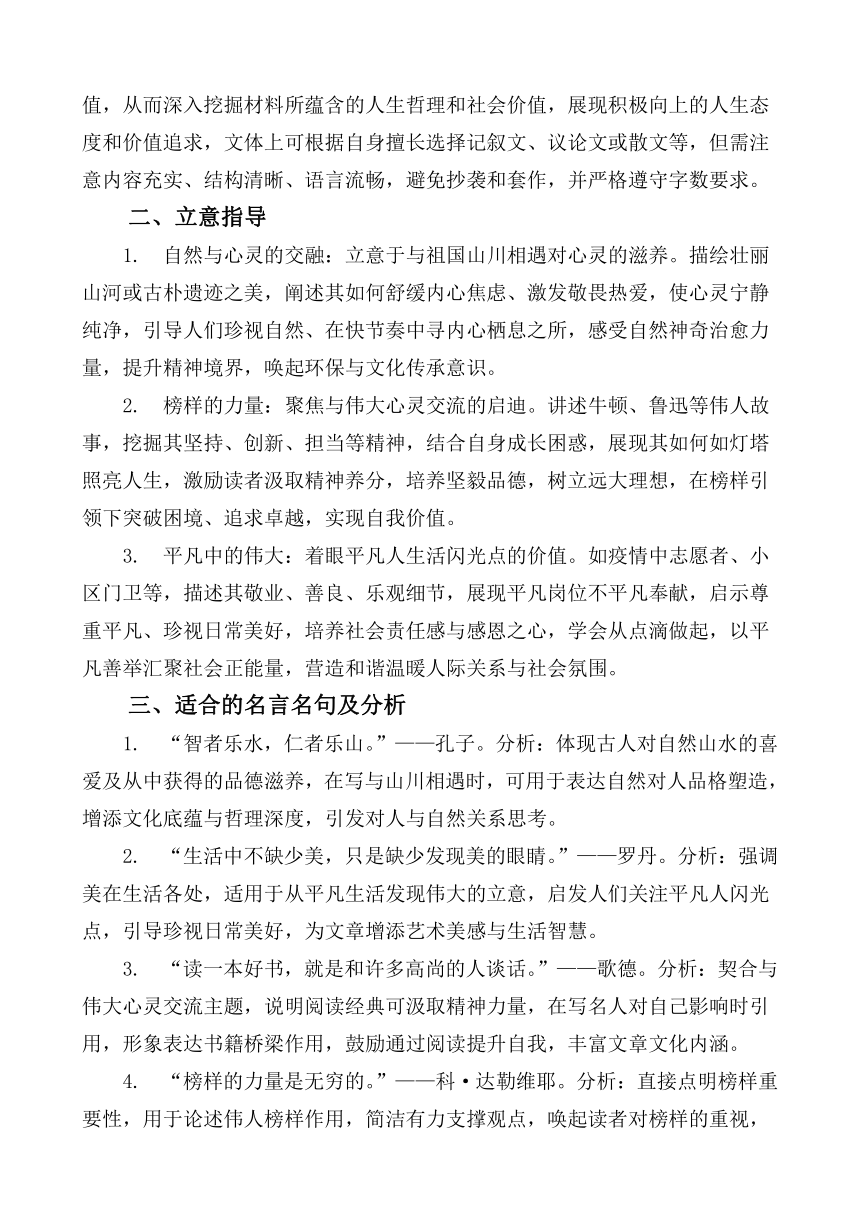 值，从而深入挖掘材料所蕴含的人生哲理和社会价值，展现积极向上的人生态度和价值追求，文体上可根据自身擅长选择记叙文、议论文或散文等，但需注意内容充实、结构清晰、语言流畅，避免抄袭和套作，并严格遵守字数要求。

二、立意指导

1. 自然与心灵的交融：立意于与祖国山川相遇对心灵的滋养。描绘壮丽山河或古朴遗迹之美，阐述其如何舒缓内心焦虑、激发敬畏热爱，使心灵宁静纯净，引导人们珍视自然、在快节奏中寻内心栖息之所，感受自然神奇治愈力量，提升精神境界，唤起环保与文化传承意识。

2. 榜样的力量：聚焦与伟大心灵交流的启迪。讲述牛顿、鲁迅等伟人故事，挖掘其坚持、创新、担当等精神，结合自身成长困惑，展现其如何如灯塔照亮人生，激励读者汲取精神养分，培养坚毅品德，树立远大理想，在榜样引领下突破困境、追求卓越，实现自我价值。

3. 平凡中的伟大：着眼平凡人生活闪光点的价值。如疫情中志愿者、小区门卫等，描述其敬业、善良、乐观细节，展现平凡岗位不平凡奉献，启示尊重平凡、珍视日常美好，培养社会责任感与感恩之心，学会从点滴做起，以平凡善举汇聚社会正能量，营造和谐温暖人际关系与社会氛围。

三、适合的名言名句及分析

1. “智者乐水，仁者乐山。”——孔子。分析：体现古人对自然山水的喜爱及从中获得的品德滋养，在写与山川相遇时，可用于表达自然对人品格塑造，增添文化底蕴与哲理深度，引发对人与自然关系思考。

2. “生活中不缺少美，只是缺少发现美的眼睛。”——罗丹。分析：强调美在生活各处，适用于从平凡生活发现伟大的立意，启发人们关注平凡人闪光点，引导珍视日常美好，为文章增添艺术美感与生活智慧。

3. “读一本好书，就是和许多高尚的人谈话。”——歌德。分析：契合与伟大心灵交流主题，说明阅读经典可汲取精神力量，在写名人对自己影响时引用，形象表达书籍桥梁作用，鼓励通过阅读提升自我，丰富文章文化内涵。

4. “榜样的力量是无穷的。”——科·达勒维耶。分析：直接点明榜样重要性，用于论述伟人榜样作用，简洁有力支撑观点，唤起读者对榜样的重视，